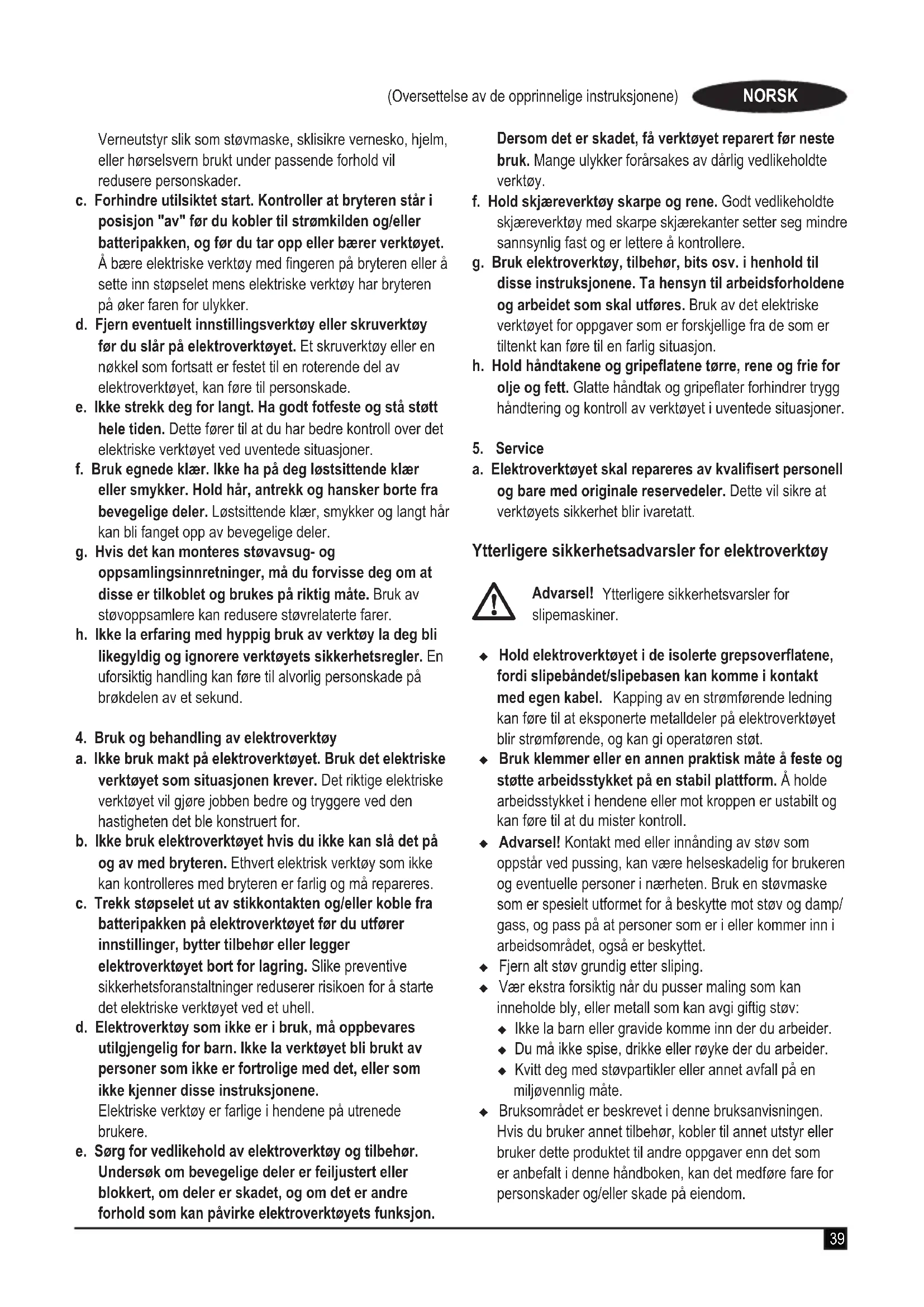 (Oversettelse av de opprinnelige instruksjonene) NORSK

Verneutstyr slik som støvmaske, sklisikre vernesko, hjelm, eller hørselsvern brukt under passende forhold vil redusere personskader.

c. Forhindre utilsiktet start. Kontroller at bryteren står i posisjon "av" før du kobler til strømkilden og/eller batteripakken, og før du tar opp eller bærer verktøyet. Å bære elektriske verktøy med fingeren på bryteren eller å sette inn støpselet mens elektriske verktøy har bryteren på øker faren for ulykker.

d. Fjern eventuelt innstillingsverktøy eller skruverktøy før du slår på elektroverktøyet. Et skruverktøy eller en nøkkel som fortsatt er festet til en roterende del av elektroverktøyet, kan føre til personskade.

e. Ikke strekk deg for langt. Ha godt fotfeste og stå støtt hele tiden. Dette fører til at du har bedre kontroll over det elektriske verktøyet ved uventede situasjoner.

f. Bruk egnede klær. Ikke ha på deg løstsittende klær eller smykker. Hold hår, antrekk og hansker borte fra bevegelige deler. Løstsittende klær, smykker og langt hår kan bli fanget opp av bevegelige deler.

g. Hvis det kan monteres støvavsug- og oppsamlingsinnretninger, må du forvisse deg om at disse er tilkoblet og brukes på riktig måte. Bruk av støvoppsamlere kan redusere støvrelaterte farer.

h. Ikke la erfaring med hyppig bruk av verktøy la deg bli likegyldig og ignorere verktøyets sikkerhetsregler. En uforsiktig handling kan føre til alvorlig personskade på brøkdelen av et sekund.

4. Bruk og behandling av elektroverktøy

a. Ikke bruk makt på elektroverktøyet. Bruk det elektriske verktøyet som situasjonen krever. Det riktige elektriske verktøyet vil gjøre jobben bedre og tryggere ved den hastigheten det ble konstruert for.

b. Ikke bruk elektroverktøyet hvis du ikke kan slå det på og av med bryteren. Ethvert elektrisk verktøy som ikke kan kontrolleres med bryteren er farlig og må repareres.

c. Trekk støpselet ut av stikkontakten og/eller koble fra batteripakken på elektroverktøyet før du utfører innstillinger, bytter tilbehør eller legger elektroverktøyet bort for lagring. Slike preventive sikkerhetsforanstaltninger reduserer risikoen for å starte det elektriske verktøyet ved et uhell.

d. Elektroverktøy som ikke er i bruk, må oppbevares utilgjengelig for barn. Ikke la verktøyet bli brukt av personer som ikke er fortrolige med det, eller som ikke kjenner disse instruksjonene.
Elektriske verktøy er farlige i hendene på utrenede brukere.

e. Sørg for vedlikehold av elektroverktøy og tilbehør. Undersøk om bevegelige deler er feiljustert eller blokkert, om deler er skadet, og om det er andre forhold som kan påvirke elektroverktøyets funksjon. Dersom det er skadet, få verktøyet reparert før neste bruk. Mange ulykker forårsakes av dårlig vedlikeholdte verktøy.

f. Hold skjæreverktøy skarpe og rene. Godt vedlikeholdte skjæreverktøy med skarpe skjærekanter setter seg mindre sannsynlig fast og er lettere å kontrollere.

g. Bruk elektroverktøy, tilbehør, bits osv. i henhold til disse instruksjonene. Ta hensyn til arbeidsforholdene og arbeidet som skal utføres. Bruk av det elektriske verktøyet for oppgaver som er forskjellige fra de som er tiltenkt kan føre til en farlig situasjon.

h. Hold håndtakene og gripeflatene tørre, rene og frie for olje og fett. Glatte håndtak og gripeflater forhindrer trygg håndtering og kontroll av verktøyet i uventede situasjoner.

5. Service

a. Elektroverktøyet skal repareres av kvalifisert personell og bare med originale reservedeler. Dette vil sikre at verktøyets sikkerhet blir ivaretatt.

Ytterligere sikkerhetsadvarsler for elektroverktøy

Advarsel! Ytterligere sikkerhetsvarsler for slipemaskiner.

◆ Hold elektroverktøyet i de isolerte grepsoverflatene, fordi slipebåndet/slipebasen kan komme i kontakt med egen kabel. Kapping av en strømførende ledning kan føre til at eksponerte metalldeler på elektroverktøyet blir strømførende, og kan gi operatøren støt.
◆ Bruk klemmer eller en annen praktisk måte å feste og støtte arbeidsstykket på en stabil plattform. Å holde arbeidsstykket i hendene eller mot kroppen er ustabilt og kan føre til at du mister kontroll.
◆ Advarsel! Kontakt med eller innånding av støv som oppstår ved pussing, kan være helseskadelig for brukeren og eventuelle personer i nærheten. Bruk en støvmaske som er spesielt utformet for å beskytte mot støv og damp/gass, og pass på at personer som er i eller kommer inn i arbeidsområdet, også er beskyttet.
◆ Fjern alt støv grundig etter sliping.
◆ Vær ekstra forsiktig når du pusser maling som kan inneholde bly, eller metall som kan avgi giftig støv:
◆ Ikke la barn eller gravide komme inn der du arbeider.
◆ Du må ikke spise, drikke eller røyke der du arbeider.
◆ Kvitt deg med støvpartikler eller annet avfall på en miljøvennlig måte.
◆ Bruksområdet er beskrevet i denne bruksanvisningen. Hvis du bruker annet tilbehør, kobler til annet utstyr eller bruker dette produktet til andre oppgaver enn det som er anbefalt i denne håndboken, kan det medføre fare for personskader og/eller skade på eiendom.

39